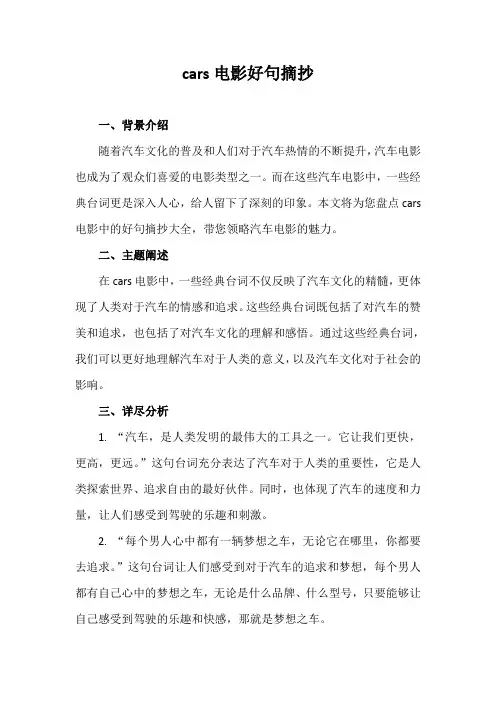 cars 电影好句摘抄

一、背景介绍

随着汽车文化的普及和人们对于汽车热情的不断提升，汽车电影也成为了观众们喜爱的电影类型之一。而在这些汽车电影中，一些经典台词更是深入人心，给人留下了深刻的印象。本文将为您盘点 cars 电影中的好句摘抄大全，带您领略汽车电影的魅力。

二、主题阐述

在 cars 电影中，一些经典台词不仅反映了汽车文化的精髓，更体现了人类对于汽车的情感和追求。这些经典台词既包括了对汽车的赞美和追求，也包括了对汽车文化的理解和感悟。通过这些经典台词，我们可以更好地理解汽车对于人类的意义，以及汽车文化对于社会的影响。

三、详尽分析

1. “汽车，是人类发明的最伟大的工具之一。它让我们更快，更高，更远。”这句台词充分表达了汽车对于人类的重要性，它是人类探索世界、追求自由的最好伙伴。同时，也体现了汽车的速度和力量，让人们感受到驾驶的乐趣和刺激。

2. “每个男人心中都有一辆梦想之车，无论它在哪里，你都要去追求。”这句台词让人们感受到对于汽车的追求和梦想，每个男人都有自己心中的梦想之车，无论是什么品牌、什么型号，只要能够让自己感受到驾驶的乐趣和快感，那就是梦想之车。